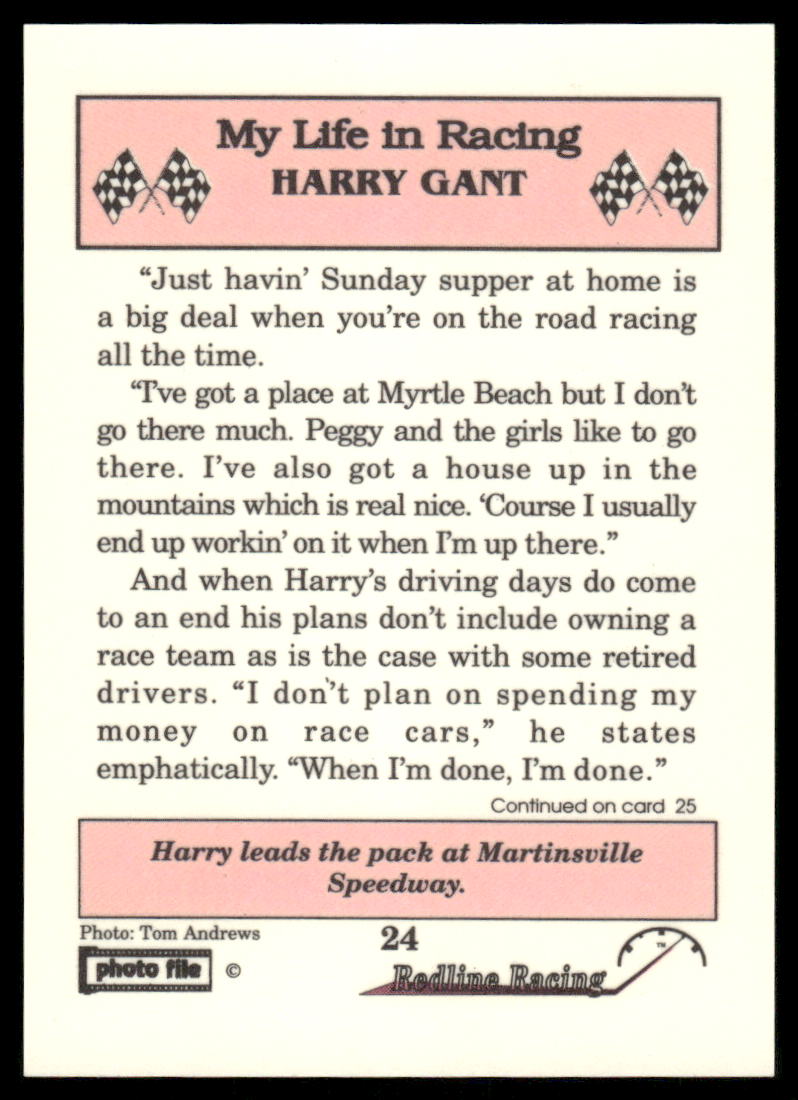 My Life in Racing
HARRY GANT

"Just havin' Sunday supper at home is a big deal when you're on the road racing all the time.

"I've got a place at Myrtle Beach but I don't go there much. Peggy and the girls like to go there. I've also got a house up in the mountains which is real nice. 'Course I usually end up workin' on it when I'm up there."

And when Harry's driving days do come to an end his plans don't include owning a race team as is the case with some retired drivers. "I don't plan on spending my money on race cars," he states emphatically. "When I'm done, I'm done."

Continued on card 25

Harry leads the pack at Martinsville Speedway.

Photo: Tom Andrews
photo file ©
24
Redline Racing
TM